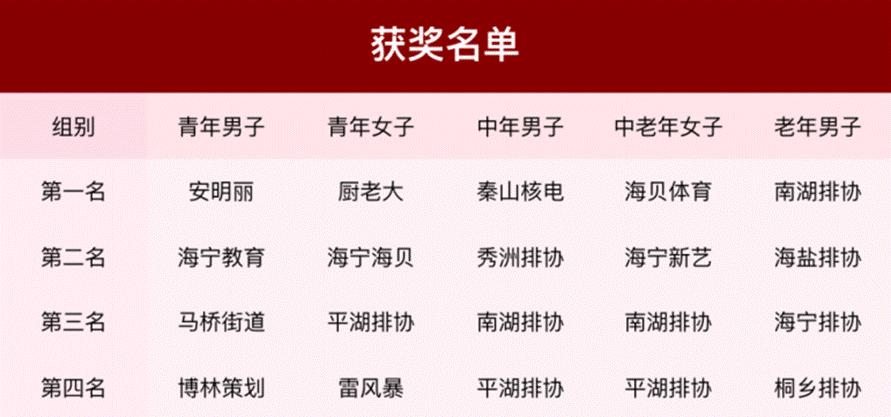 获奖名单

| 组别 | 青年男子 | 青年女子 | 中年男子 | 中老年女子 | 老年男子 |
|---|---|---|---|---|---|
| 第一名 | 安明丽 | 厨老大 | 秦山核电 | 海贝体育 | 南湖排协 |
| 第二名 | 海宁教育 | 海宁海贝 | 秀洲排协 | 海宁新艺 | 海盐排协 |
| 第三名 | 马桥街道 | 平湖排协 | 南湖排协 | 南湖排协 | 海宁排协 |
| 第四名 | 博林策划 | 雷风暴 | 平湖排协 | 平湖排协 | 桐乡排协 |